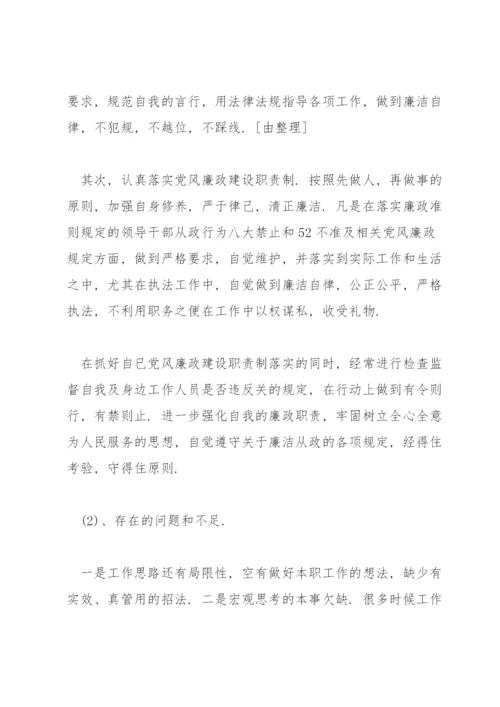 要求，规范自我的言行，用法律法规指导各项工作，做到廉洁自律，不犯规，不越位，不踩线．[由整理]

其次，认真落实党风廉政建设职责制．按照先做人，再做事的原则，加强自身修养，严于律己，清正廉洁．凡是在落实廉政准则规定的领导干部从政行为八大禁止和52不准及相关党风廉政规定方面，做到严格要求，自觉维护，并落实到实际工作和生活之中，尤其在执法工作中，自觉做到廉洁自律，公正公平，严格执法，不利用职务之便在工作中以权谋私，收受礼物．

在抓好自已党风廉政建设职责制落实的同时，经常进行检查监督自我及身边工作人员是否违反关的规定，在行动上做到有令则行，有禁则止．进一步强化自我的廉政职责，牢固树立全心全意为人民服务的思想，自觉遵守关于廉洁从政的各项规定，经得住考验，守得住原则．

(2)、存在的问题和不足．

一是工作思路还有局限性，空有做好本职工作的想法，缺少有实效、真管用的招法．二是宏观思考的本事欠缺．很多时候工作